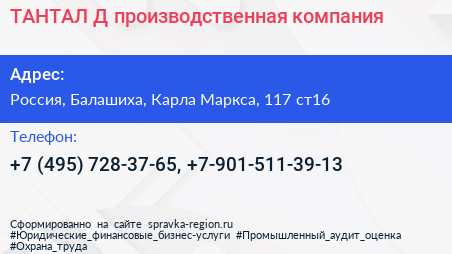 ТАНТАЛ Д производственная компания

Адрес:

Россия, Балашиха, Карла Маркса, 117 ст16

Телефон:

+7 (495) 728-37-65, +7-901-511-39-13

Сформированно на сайте spravka-region.ru
#Юридические_финансовые_бизнес-услуги #Промышленный_аудит_оценка
#Охрана_труда